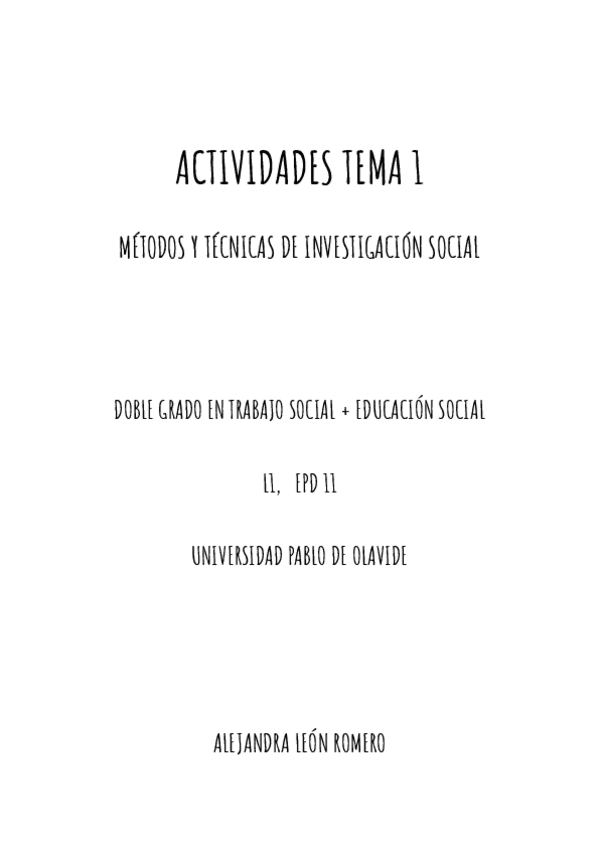 ACTIVIDADES TEMA 1

MÉTODOS Y TÉCNICAS DE INVESTIGACIÓN SOCIAL

DOBLE GRADO EN TRABAJO SOCIAL + EDUCACIÓN SOCIAL

L1, EPD 11

UNIVERSIDAD PABLO DE OLAVIDE

ALEJANDRA LEÓN ROMERO